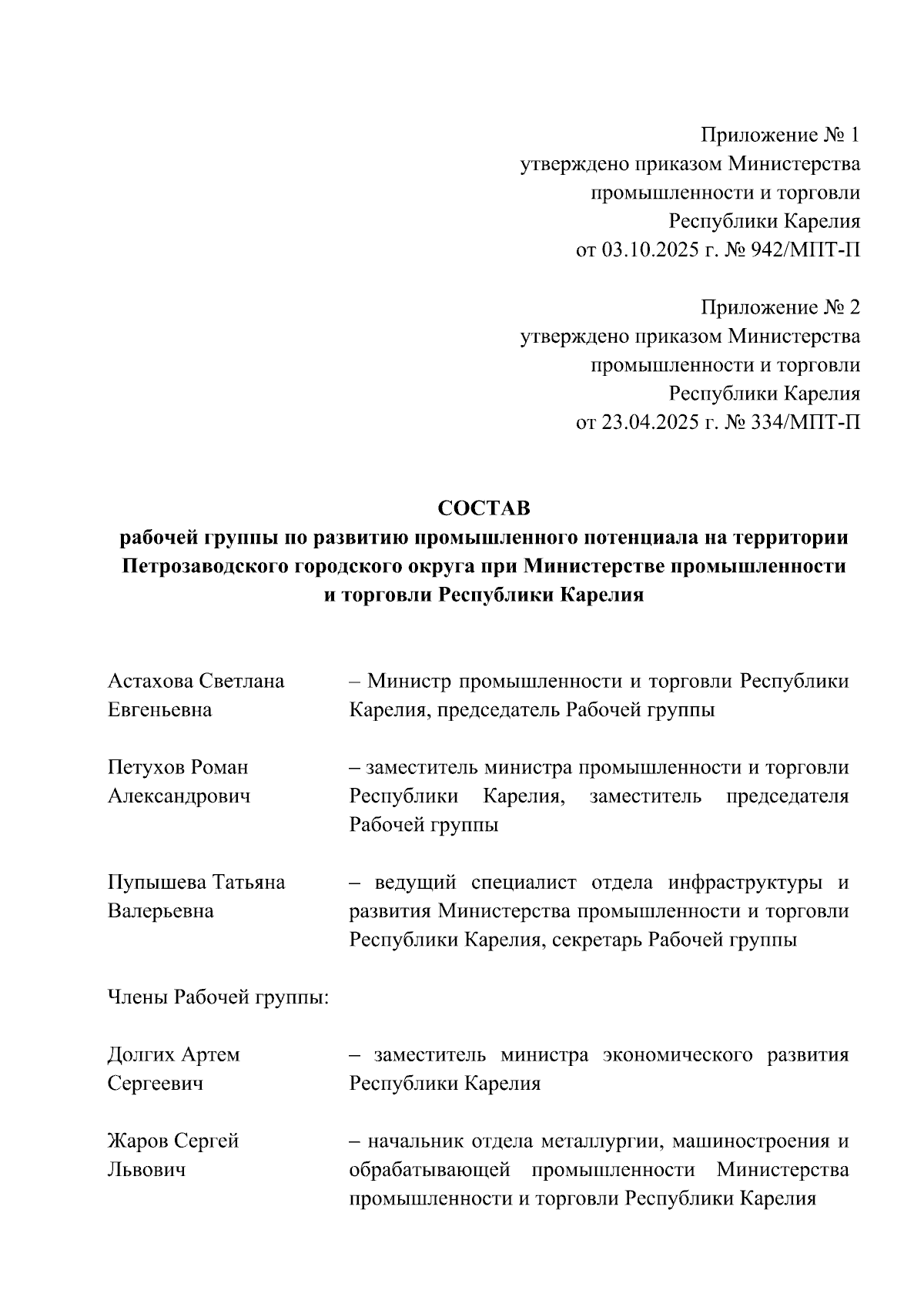 Приложение № 1
утверждено приказом Министерства
промышленности и торговли
Республики Карелия
от 03.10.2025 г. № 942/МПТ-П

Приложение № 2
утверждено приказом Министерства
промышленности и торговли
Республики Карелия
от 23.04.2025 г. № 334/МПТ-П

СОСТАВ
рабочей группы по развитию промышленного потенциала на территории Петрозаводского городского округа при Министерстве промышленности и торговли Республики Карелия

Астахова Светлана Евгеньевна – Министр промышленности и торговли Республики Карелия, председатель Рабочей группы

Петухов Роман Александрович – заместитель министра промышленности и торговли Республики Карелия, заместитель председателя Рабочей группы

Пупышева Татьяна Валерьевна – ведущий специалист отдела инфраструктуры и развития Министерства промышленности и торговли Республики Карелия, секретарь Рабочей группы

Члены Рабочей группы:

Долгих Артем Сергеевич – заместитель министра экономического развития Республики Карелия

Жаров Сергей Львович – начальник отдела металлургии, машиностроения и обрабатывающей промышленности Министерства промышленности и торговли Республики Карелия